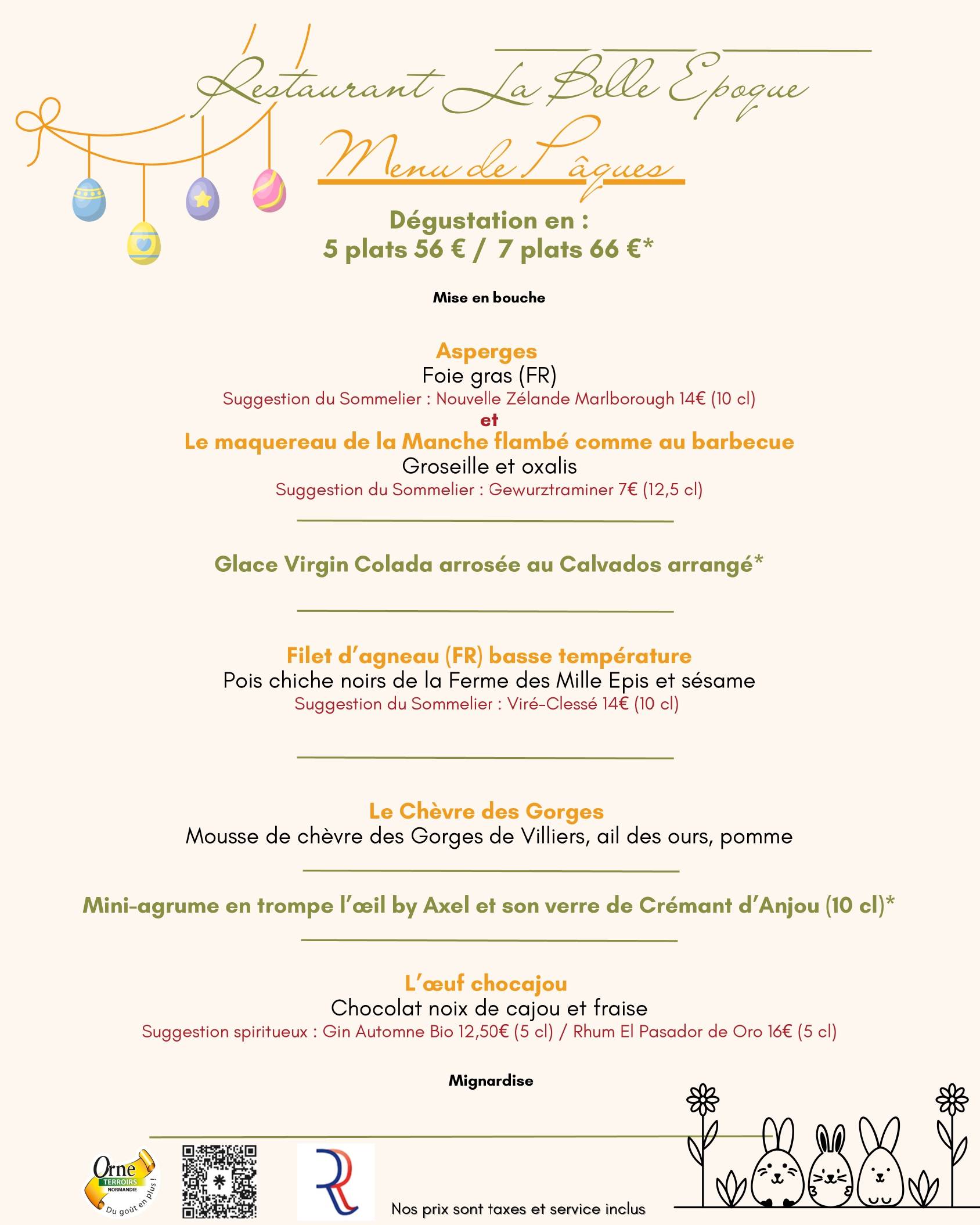 Restaurant La Belle Epoque

Menu de Pâques

Dégustation en :
5 plats 56 € / 7 plats 66 €*

Mise en bouche

Asperges
Foie gras (FR)
Suggestion du Sommelier : Nouvelle Zélande Marlborough 14€ (10 cl)
et
Le maquereau de la Manche flambé comme au barbecue
Groseille et oxalis
Suggestion du Sommelier : Gewurztraminer 7€ (12,5 cl)

Glace Virgin Colada arrosée au Calvados arrangé*

Filet d'agneau (FR) basse température
Pois chiche noirs de la Ferme des Mille Epis et sésame
Suggestion du Sommelier : Viré-Clessé 14€ (10 cl)

Le Chèvre des Gorges
Mousse de chèvre des Gorges de Villiers, ail des ours, pomme

Mini-agrume en trompe l'œil by Axel et son verre de Crémant d'Anjou (10 cl)*

L'œuf chocajou
Chocolat noix de cajou et fraise
Suggestion spiritueux : Gin Automne Bio 12,50€ (5 cl) / Rhum El Pasador de Oro 16€ (5 cl)

Mignardise

Orne TERROIRS NORMANDIE Du goût en plus !

Nos prix sont taxes et service inclus